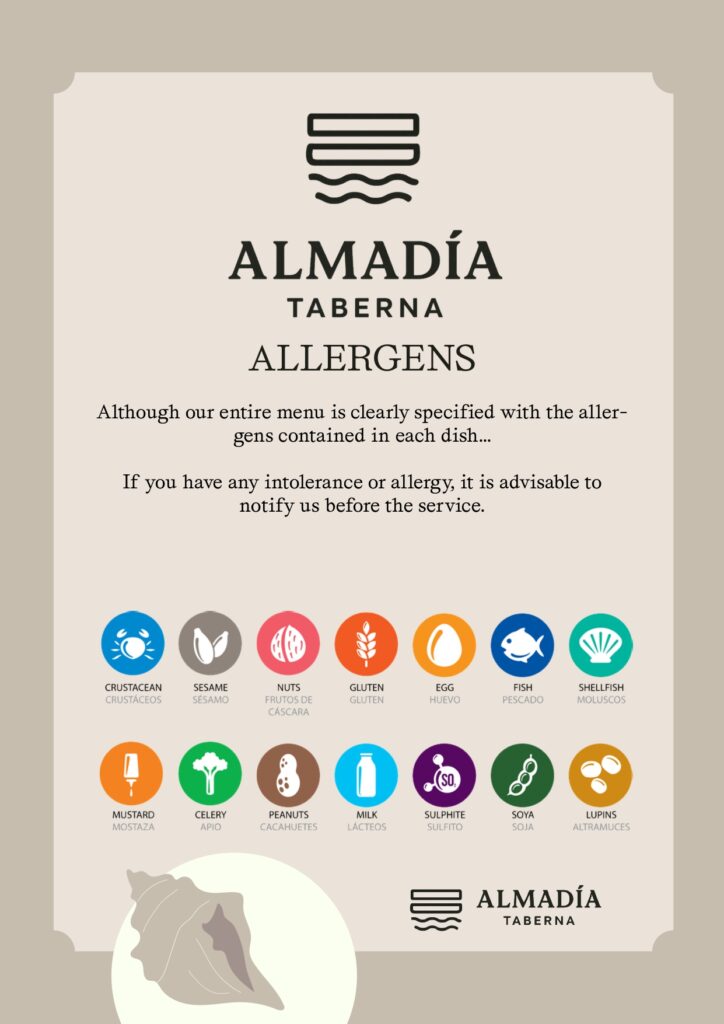 ALMADÍA
TABERNA

ALLERGENS

Although our entire menu is clearly specified with the allergens contained in each dish...

If you have any intolerance or allergy, it is advisable to notify us before the service.

CRUSTACEAN
CRUSTÁCEOS

SESAME
SÉSAMO

NUTS
FRUTOS DE CÁSCARA

GLUTEN
GLUTEN

EGG
HUEVO

FISH
PESCADO

SHELLFISH
MOLUSCOS

MUSTARD
MOSTAZA

CELERY
APIO

PEANUTS
CACAHUETES

MILK
LÁCTEOS

SULPHITE
SULFITO

SOYA
SOJA

LUPINS
ALTRAMUCES

ALMADÍA
TABERNA